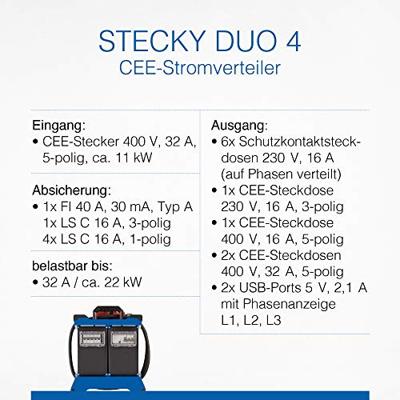 STECKY DUO 4
CEE-Stromverteiler

Eingang:
• CEE-Stecker 400 V, 32 A, 5-polig, ca. 11 kW

Absicherung:
• 1x FI 40 A, 30 mA, Typ A
1x LS C 16 A, 3-polig
4x LS C 16 A, 1-polig

belastbar bis:
• 32 A / ca. 22 kW

Ausgang:
• 6x Schutzkontaktsteckdosen 230 V, 16 A (auf Phasen verteilt)
• 1x CEE-Steckdose 230 V, 16 A, 3-polig
• 1x CEE-Steckdose 400 V, 16 A, 5-polig
• 2x CEE-Steckdosen 400 V, 32 A, 5-polig
• 2x USB-Ports 5 V, 2,1 A mit Phasenanzeige L1, L2, L3